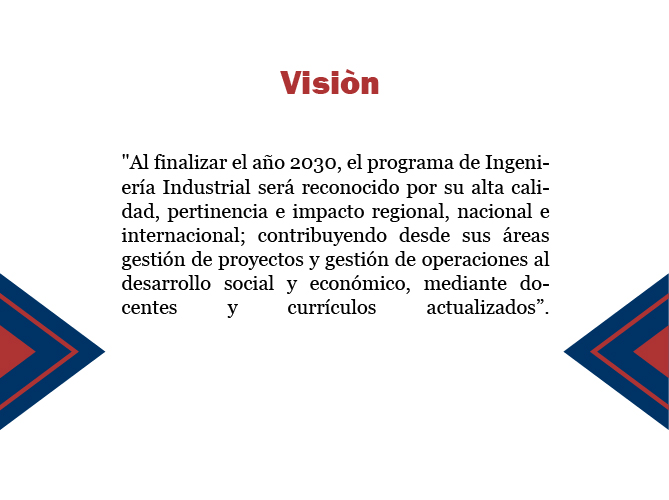 Visiòn

"Al finalizar el año 2030, el programa de Ingeniería Industrial será reconocido por su alta calidad, pertinencia e impacto regional, nacional e internacional; contribuyendo desde sus áreas gestión de proyectos y gestión de operaciones al desarrollo social y económico, mediante docentes y currículos actualizados".